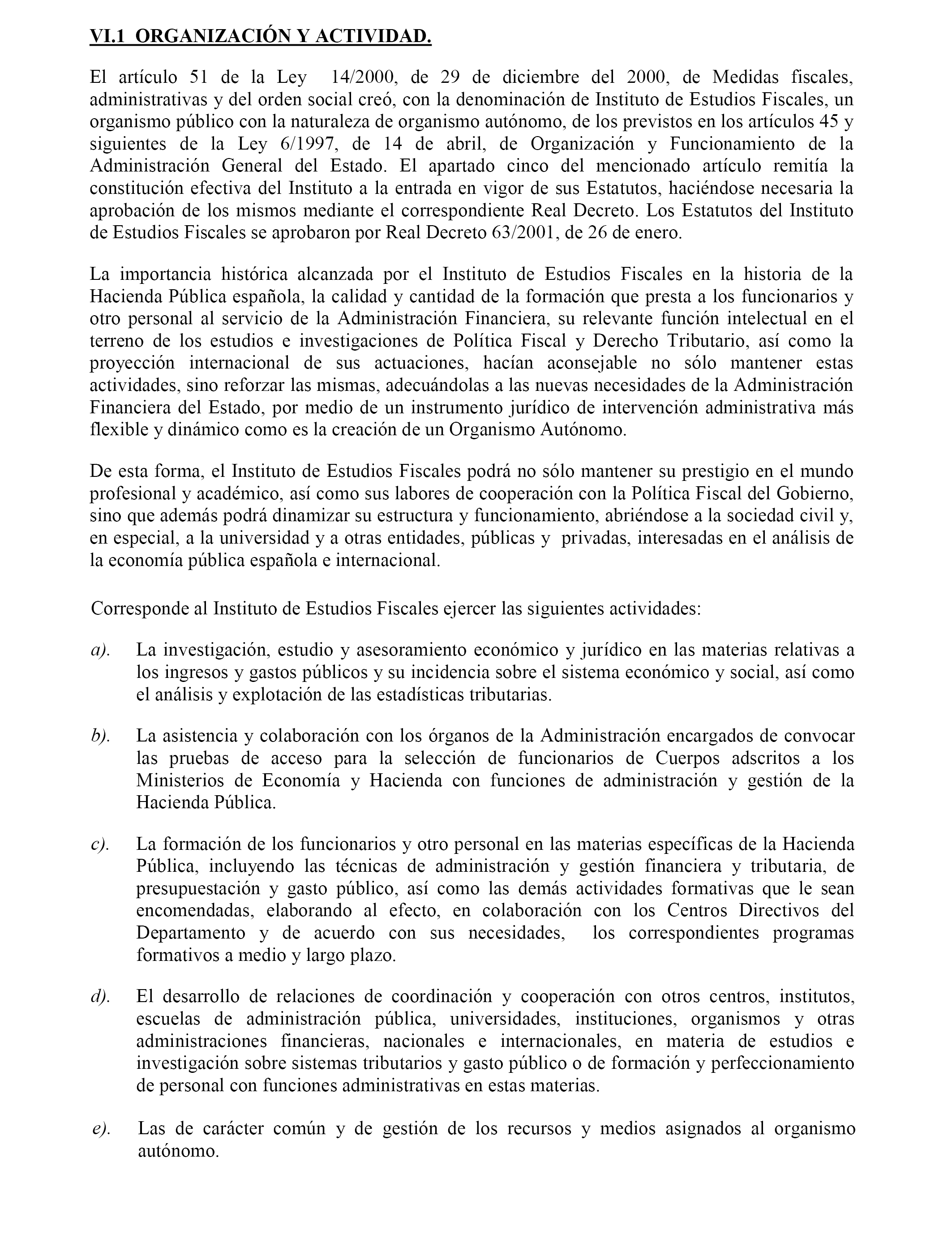 VI.1 ORGANIZACIÓN Y ACTIVIDAD.

El artículo 51 de la Ley 14/2000, de 29 de diciembre del 2000, de Medidas fiscales, administrativas y del orden social creó, con la denominación de Instituto de Estudios Fiscales, un organismo público con la naturaleza de organismo autónomo, de los previstos en los artículos 45 y siguientes de la Ley 6/1997, de 14 de abril, de Organización y Funcionamiento de la Administración General del Estado. El apartado cinco del mencionado artículo remitía la constitución efectiva del Instituto a la entrada en vigor de sus Estatutos, haciéndose necesaria la aprobación de los mismos mediante el correspondiente Real Decreto. Los Estatutos del Instituto de Estudios Fiscales se aprobaron por Real Decreto 63/2001, de 26 de enero.

La importancia histórica alcanzada por el Instituto de Estudios Fiscales en la historia de la Hacienda Pública española, la calidad y cantidad de la formación que presta a los funcionarios y otro personal al servicio de la Administración Financiera, su relevante función intelectual en el terreno de los estudios e investigaciones de Política Fiscal y Derecho Tributario, así como la proyección internacional de sus actuaciones, hacían aconsejable no sólo mantener estas actividades, sino reforzar las mismas, adecuándolas a las nuevas necesidades de la Administración Financiera del Estado, por medio de un instrumento jurídico de intervención administrativa más flexible y dinámico como es la creación de un Organismo Autónomo.

De esta forma, el Instituto de Estudios Fiscales podrá no sólo mantener su prestigio en el mundo profesional y académico, así como sus labores de cooperación con la Política Fiscal del Gobierno, sino que además podrá dinamizar su estructura y funcionamiento, abriéndose a la sociedad civil y, en especial, a la universidad y a otras entidades, públicas y privadas, interesadas en el análisis de la economía pública española e internacional.

Corresponde al Instituto de Estudios Fiscales ejercer las siguientes actividades:

a). La investigación, estudio y asesoramiento económico y jurídico en las materias relativas a los ingresos y gastos públicos y su incidencia sobre el sistema económico y social, así como el análisis y explotación de las estadísticas tributarias.

b). La asistencia y colaboración con los órganos de la Administración encargados de convocar las pruebas de acceso para la selección de funcionarios de Cuerpos adscritos a los Ministerios de Economía y Hacienda con funciones de administración y gestión de la Hacienda Pública.

c). La formación de los funcionarios y otro personal en las materias específicas de la Hacienda Pública, incluyendo las técnicas de administración y gestión financiera y tributaria, de presupuestación y gasto público, así como las demás actividades formativas que le sean encomendadas, elaborando al efecto, en colaboración con los Centros Directivos del Departamento y de acuerdo con sus necesidades, los correspondientes programas formativos a medio y largo plazo.

d). El desarrollo de relaciones de coordinación y cooperación con otros centros, institutos, escuelas de administración pública, universidades, instituciones, organismos y otras administraciones financieras, nacionales e internacionales, en materia de estudios e investigación sobre sistemas tributarios y gasto público o de formación y perfeccionamiento de personal con funciones administrativas en estas materias.

e). Las de carácter común y de gestión de los recursos y medios asignados al organismo autónomo.